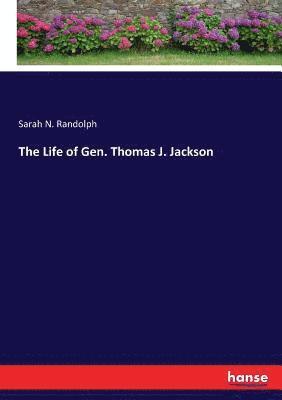 Sarah N. Randolph

The Life of Gen. Thomas J. Jackson

hanse